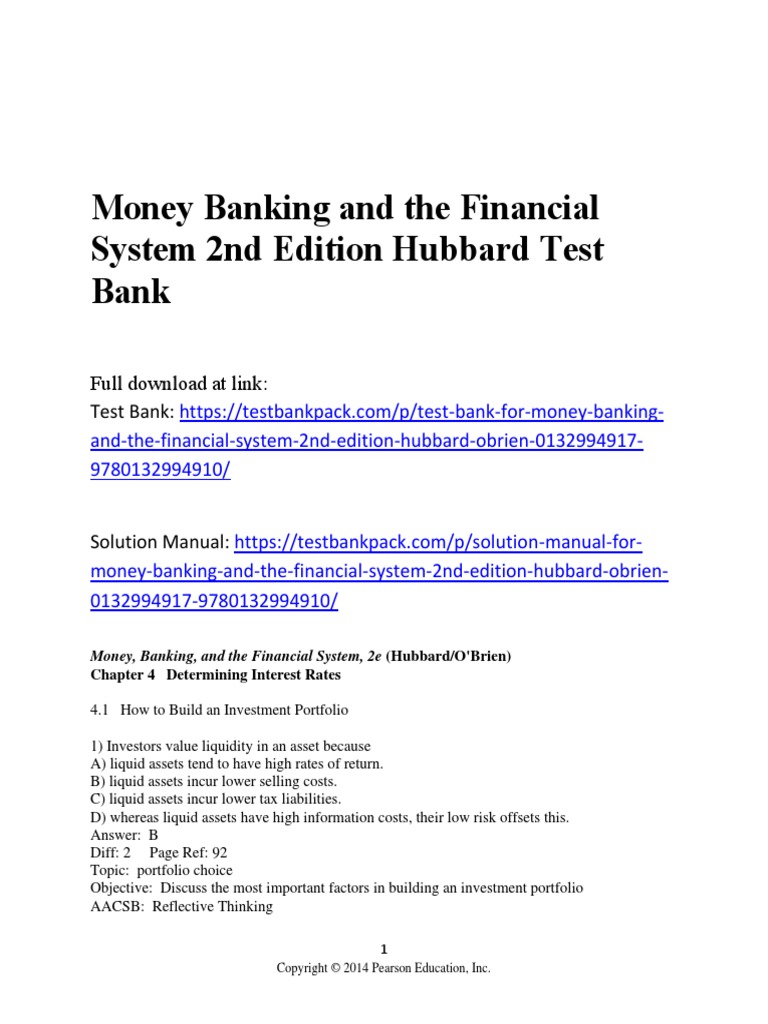 Money Banking and the Financial System 2nd Edition Hubbard Test Bank

Full download at link:
Test Bank: https://testbankpack.com/p/test-bank-for-money-banking-and-the-financial-system-2nd-edition-hubbard-obrien-0132994917-9780132994910/

Solution Manual: https://testbankpack.com/p/solution-manual-for-money-banking-and-the-financial-system-2nd-edition-hubbard-obrien-0132994917-9780132994910/

Money, Banking, and the Financial System, 2e (Hubbard/O'Brien)
Chapter 4 Determining Interest Rates

4.1 How to Build an Investment Portfolio

1) Investors value liquidity in an asset because
A) liquid assets tend to have high rates of return.
B) liquid assets incur lower selling costs.
C) liquid assets incur lower tax liabilities.
D) whereas liquid assets have high information costs, their low risk offsets this.
Answer: B
Diff: 2 Page Ref: 92
Topic: portfolio choice
Objective: Discuss the most important factors in building an investment portfolio
AACSB: Reflective Thinking

1
Copyright © 2014 Pearson Education, Inc.